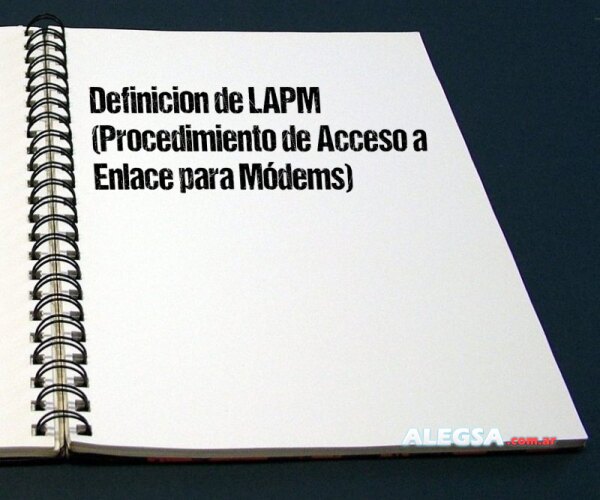 Definicion de LAPM (Procedimiento de Acceso a Enlace para Módems)

ALEGSA.com.ar